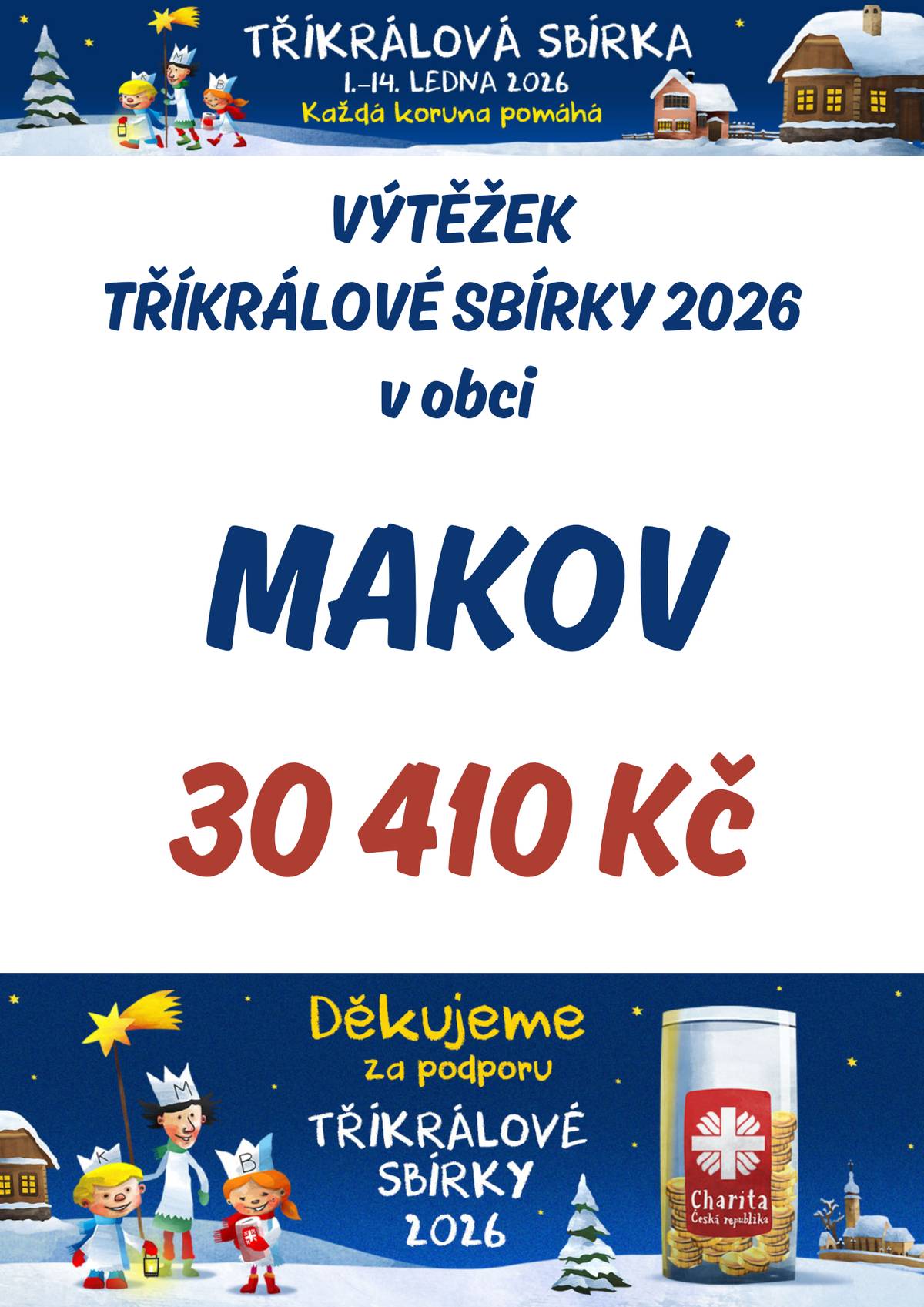 TŘÍKRÁLOVÁ SBÍRKA
1.–14. LEDNA 2026
Každá koruna pomáhá

K M B

VÝTĚŽEK
TŘÍKRÁLOVÉ SBÍRKY 2026
v obci

MAKOV

30 410 Kč

Děkujeme
za podporu
TŘÍKRÁLOVÉ
SBÍRKY
2026

K M B

Charita
Česká republika